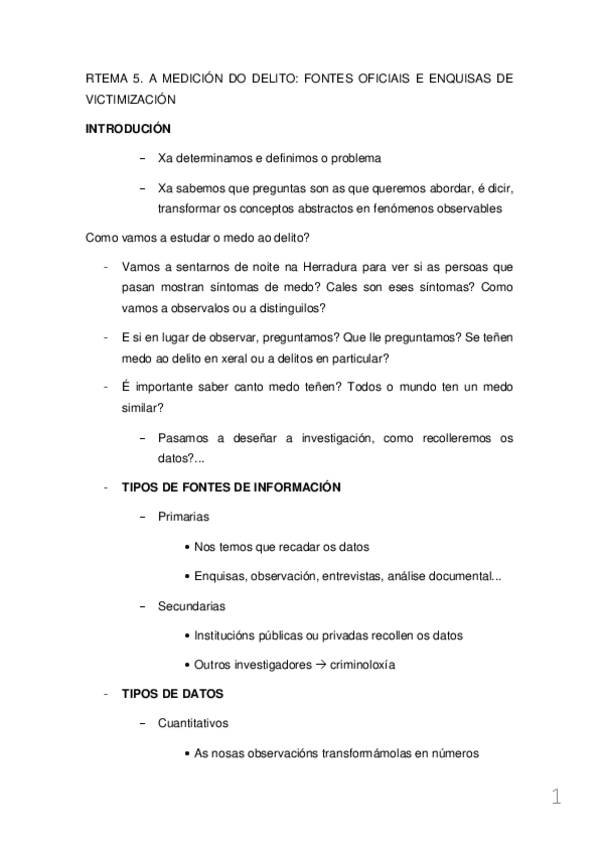 RTEMA 5. A MEDICIÓN DO DELITO: FONTES OFICIAIS E ENQUISAS DE VICTIMIZACIÓN

INTRODUCIÓN

– Xa determinamos e definimos o problema

– Xa sabemos que preguntas son as que queremos abordar, é dicir, transformar os conceptos abstractos en fenómenos observables

Como vamos a estudar o medo ao delito?

- Vamos a sentarnos de noite na Herradura para ver si as persoas que pasan mostran síntomas de medo? Cales son eses síntomas? Como vamos a observalos ou a distinguilos?

- E si en lugar de observar, preguntamos? Que lle preguntamos? Se teñen medo ao delito en xeral ou a delitos en particular?

- É importante saber canto medo teñen? Todos o mundo ten un medo similar?

– Pasamos a deseñar a investigación, como recolleremos os datos?...

- TIPOS DE FONTES DE INFORMACIÓN

– Primarias

• Nos temos que recadar os datos

• Enquisas, observación, entrevistas, análise documental...

– Secundarias

• Institucións públicas ou privadas recollen os datos

• Outros investigadores → criminoloxía

- TIPOS DE DATOS

– Cuantitativos

• As nosas observacións transformámolas en números

1